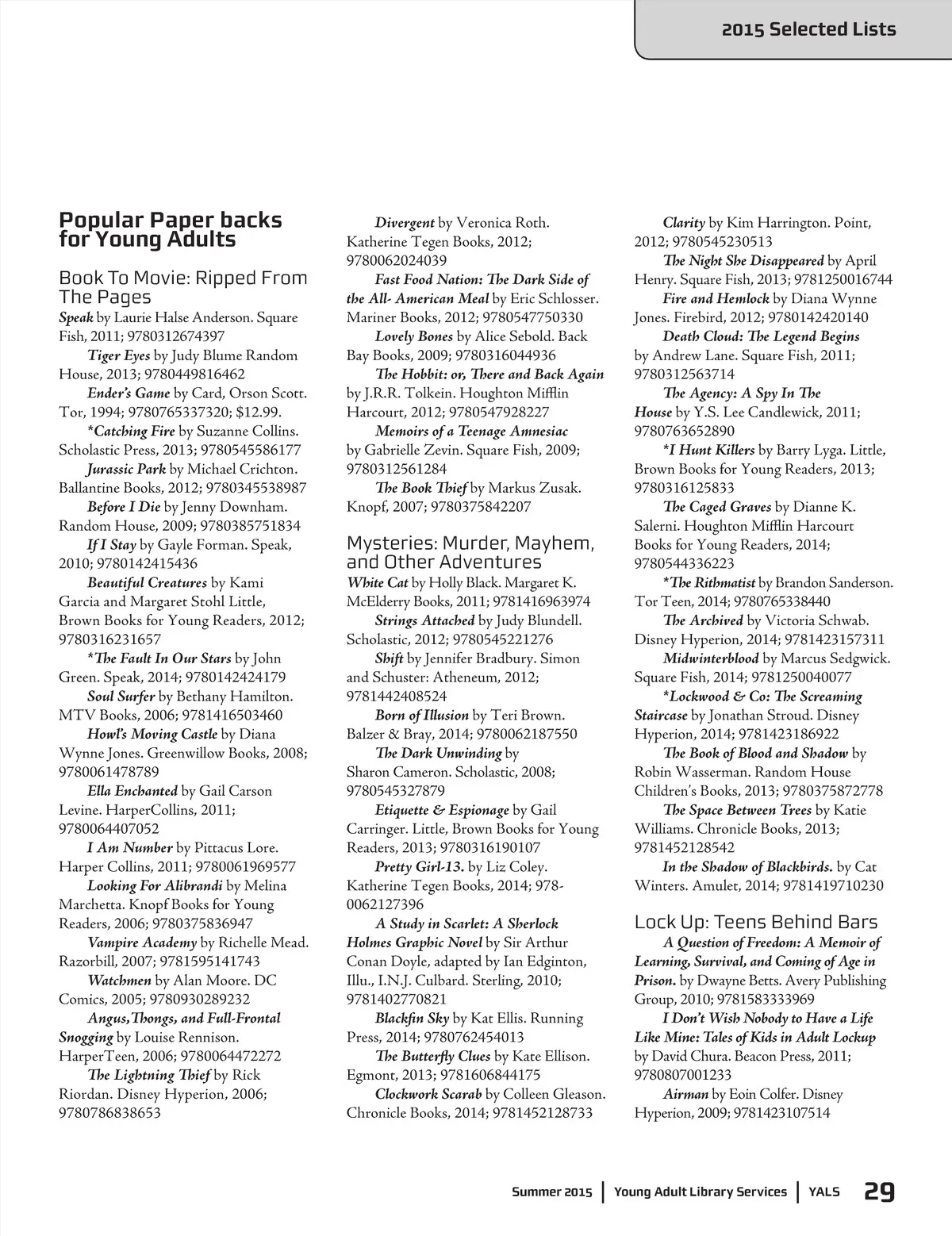 2015 Selected Lists

Popular Paper backs for Young Adults

Book To Movie: Ripped From The Pages

Speak by Laurie Halse Anderson. Square Fish, 2011; 9780312674397

Tiger Eyes by Judy Blume Random House, 2013; 9780449816462

Ender's Game by Card, Orson Scott. Tor, 1994; 9780765337320; $12.99.

*Catching Fire by Suzanne Collins. Scholastic Press, 2013; 9780545586177

Jurassic Park by Michael Crichton. Ballantine Books, 2012; 9780345538987

Before I Die by Jenny Downham. Random House, 2009; 9780385751834

If I Stay by Gayle Forman. Speak, 2010; 9780142415436

Beautiful Creatures by Kami Garcia and Margaret Stohl Little, Brown Books for Young Readers, 2012; 9780316231657

*The Fault In Our Stars by John Green. Speak, 2014; 9780142424179

Soul Surfer by Bethany Hamilton. MTV Books, 2006; 9781416503460

Howl's Moving Castle by Diana Wynne Jones. Greenwillow Books, 2008; 9780061478789

Ella Enchanted by Gail Carson Levine. HarperCollins, 2011; 9780064407052

I Am Number by Pittacus Lore. Harper Collins, 2011; 9780061969577

Looking For Alibrandi by Melina Marchetta. Knopf Books for Young Readers, 2006; 9780375836947

Vampire Academy by Richelle Mead. Razorbill, 2007; 9781595141743

Watchmen by Alan Moore. DC Comics, 2005; 9780930289232

Angus,Thongs, and Full-Frontal Snogging by Louise Rennison. HarperTeen, 2006; 9780064472272

The Lightning Thief by Rick Riordan. Disney Hyperion, 2006; 9780786838653

Divergent by Veronica Roth. Katherine Tegen Books, 2012; 9780062024039

Fast Food Nation: The Dark Side of the All- American Meal by Eric Schlosser. Mariner Books, 2012; 9780547750330

Lovely Bones by Alice Sebold. Back Bay Books, 2009; 9780316044936

The Hobbit: or, There and Back Again by J.R.R. Tolkein. Houghton Mifflin Harcourt, 2012; 9780547928227

Memoirs of a Teenage Amnesiac by Gabrielle Zevin. Square Fish, 2009; 9780312561284

The Book Thief by Markus Zusak. Knopf, 2007; 9780375842207

Mysteries: Murder, Mayhem, and Other Adventures

White Cat by Holly Black. Margaret K. McElderry Books, 2011; 9781416963974

Strings Attached by Judy Blundell. Scholastic, 2012; 9780545221276

Shift by Jennifer Bradbury. Simon and Schuster: Atheneum, 2012; 9781442408524

Born of Illusion by Teri Brown. Balzer & Bray, 2014; 9780062187550

The Dark Unwinding by Sharon Cameron. Scholastic, 2008; 9780545327879

Etiquette & Espionage by Gail Carringer. Little, Brown Books for Young Readers, 2013; 9780316190107

Pretty Girl-13. by Liz Coley. Katherine Tegen Books, 2014; 978-0062127396

A Study in Scarlet: A Sherlock Holmes Graphic Novel by Sir Arthur Conan Doyle, adapted by Ian Edginton, Illu., I.N.J. Culbard. Sterling, 2010; 9781402770821

Blackfin Sky by Kat Ellis. Running Press, 2014; 9780762454013

The Butterfly Clues by Kate Ellison. Egmont, 2013; 9781606844175

Clockwork Scarab by Colleen Gleason. Chronicle Books, 2014; 9781452128733

Clarity by Kim Harrington. Point, 2012; 9780545230513

The Night She Disappeared by April Henry. Square Fish, 2013; 9781250016744

Fire and Hemlock by Diana Wynne Jones. Firebird, 2012; 9780142420140

Death Cloud: The Legend Begins by Andrew Lane. Square Fish, 2011; 9780312563714

The Agency: A Spy In The House by Y.S. Lee Candlewick, 2011; 9780763652890

*I Hunt Killers by Barry Lyga. Little, Brown Books for Young Readers, 2013; 9780316125833

The Caged Graves by Dianne K. Salerni. Houghton Mifflin Harcourt Books for Young Readers, 2014; 9780544336223

*The Rithmatist by Brandon Sanderson. Tor Teen, 2014; 9780765338440

The Archived by Victoria Schwab. Disney Hyperion, 2014; 9781423157311

Midwinterblood by Marcus Sedgwick. Square Fish, 2014; 9781250040077

*Lockwood & Co: The Screaming Staircase by Jonathan Stroud. Disney Hyperion, 2014; 9781423186922

The Book of Blood and Shadow by Robin Wasserman. Random House Children's Books, 2013; 9780375872778

The Space Between Trees by Katie Williams. Chronicle Books, 2013; 9781452128542

In the Shadow of Blackbirds. by Cat Winters. Amulet, 2014; 9781419710230

Lock Up: Teens Behind Bars

A Question of Freedom: A Memoir of Learning, Survival, and Coming of Age in Prison. by Dwayne Betts. Avery Publishing Group, 2010; 9781583333969

I Don't Wish Nobody to Have a Life Like Mine: Tales of Kids in Adult Lockup by David Chura. Beacon Press, 2011; 9780807001233

Airman by Eoin Colfer. Disney Hyperion, 2009; 9781423107514

Summer 2015 | Young Adult Library Services | YALS 29